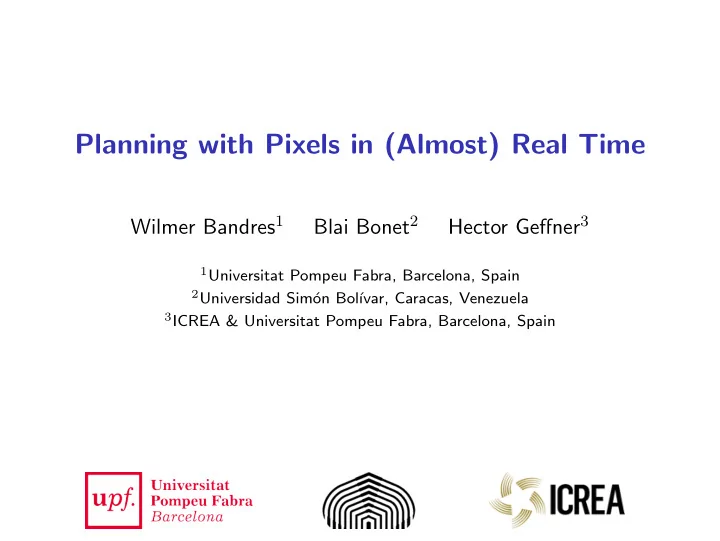 Planning with Pixels in (Almost) Real Time

Wilmer Bandres$^1$ Blai Bonet$^2$ Hector Geffner$^3$

$^1$Universitat Pompeu Fabra, Barcelona, Spain
$^2$Universidad Simón Bolívar, Caracas, Venezuela
$^3$ICREA & Universitat Pompeu Fabra, Barcelona, Spain

upf. Universitat Pompeu Fabra Barcelona

ICREA